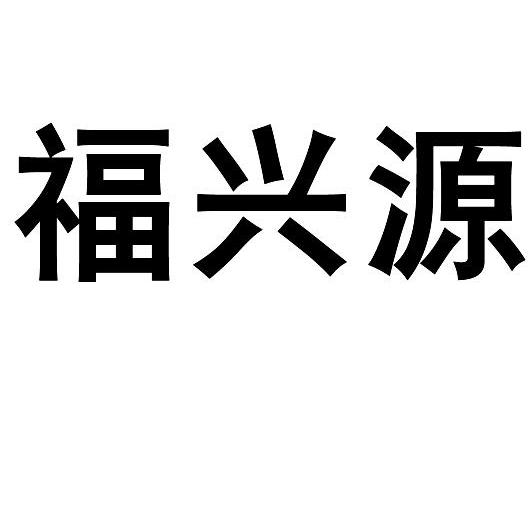 福兴源